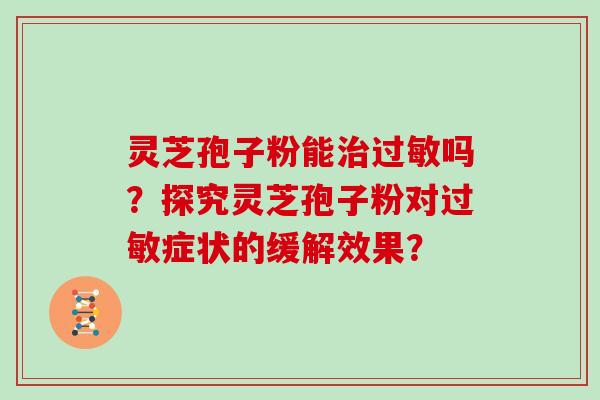 灵芝孢子粉能治过敏吗？探究灵芝孢子粉对过敏症状的缓解效果？